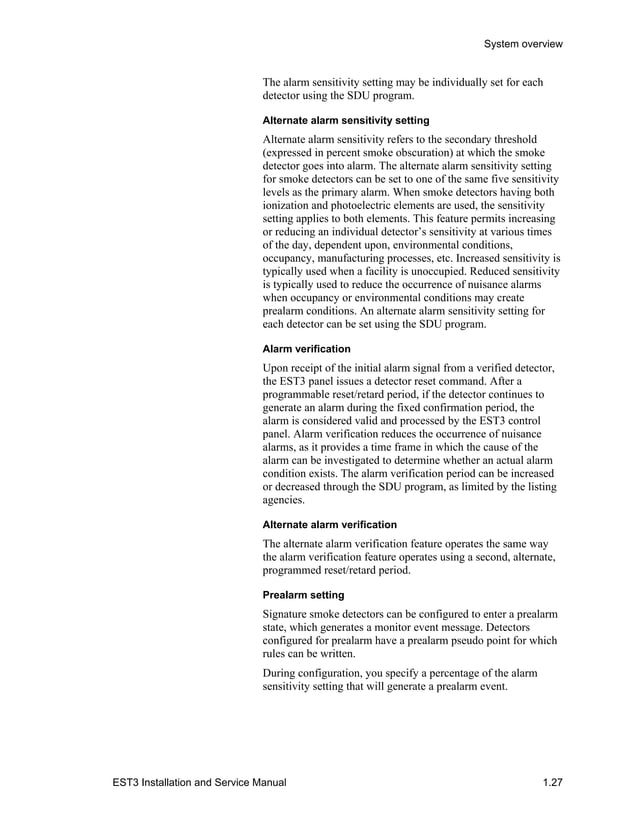 System overview

The alarm sensitivity setting may be individually set for each detector using the SDU program.

Alternate alarm sensitivity setting

Alternate alarm sensitivity refers to the secondary threshold (expressed in percent smoke obscuration) at which the smoke detector goes into alarm. The alternate alarm sensitivity setting for smoke detectors can be set to one of the same five sensitivity levels as the primary alarm. When smoke detectors having both ionization and photoelectric elements are used, the sensitivity setting applies to both elements. This feature permits increasing or reducing an individual detector's sensitivity at various times of the day, dependent upon, environmental conditions, occupancy, manufacturing processes, etc. Increased sensitivity is typically used when a facility is unoccupied. Reduced sensitivity is typically used to reduce the occurrence of nuisance alarms when occupancy or environmental conditions may create prealarm conditions. An alternate alarm sensitivity setting for each detector can be set using the SDU program.

Alarm verification

Upon receipt of the initial alarm signal from a verified detector, the EST3 panel issues a detector reset command. After a programmable reset/retard period, if the detector continues to generate an alarm during the fixed confirmation period, the alarm is considered valid and processed by the EST3 control panel. Alarm verification reduces the occurrence of nuisance alarms, as it provides a time frame in which the cause of the alarm can be investigated to determine whether an actual alarm condition exists. The alarm verification period can be increased or decreased through the SDU program, as limited by the listing agencies.

Alternate alarm verification

The alternate alarm verification feature operates the same way the alarm verification feature operates using a second, alternate, programmed reset/retard period.

Prealarm setting

Signature smoke detectors can be configured to enter a prealarm state, which generates a monitor event message. Detectors configured for prealarm have a prealarm pseudo point for which rules can be written.

During configuration, you specify a percentage of the alarm sensitivity setting that will generate a prealarm event.

EST3 Installation and Service Manual 1.27